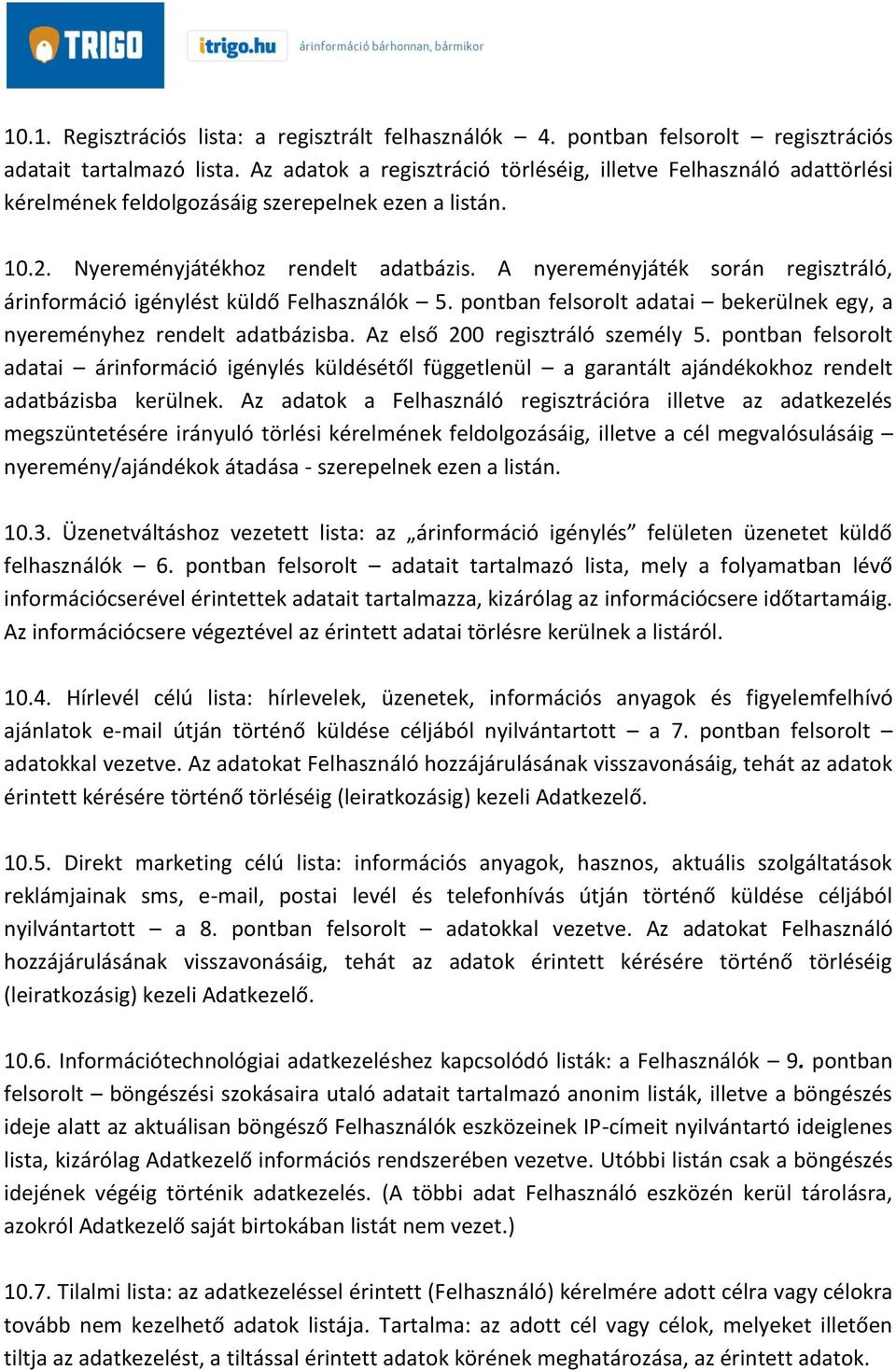 TRIGO

itrigo.hu árinformáció bárhonnan, bármikor

10.1. Regisztrációs lista: a regisztrált felhasználók – 4. pontban felsorolt – regisztrációs adatait tartalmazó lista. Az adatok a regisztráció törléséig, illetve Felhasználó adattörlési kérelmének feldolgozásáig szerepelnek ezen a listán.

10.2. Nyereményjátékhoz rendelt adatbázis. A nyereményjáték során regisztráló, árinformáció igénylést küldő Felhasználók – 5. pontban felsorolt adatai – bekerülnek egy, a nyereményhez rendelt adatbázisba. Az első 200 regisztráló személy 5. pontban felsorolt adatai – árinformáció igénylés küldésétől függetlenül – a garantált ajándékokhoz rendelt adatbázisba kerülnek. Az adatok a Felhasználó regisztrációra illetve az adatkezelés megszüntetésére irányuló törlési kérelmének feldolgozásáig, illetve a cél megvalósulásáig – nyeremény/ajándékok átadása - szerepelnek ezen a listán.

10.3. Üzenetváltáshoz vezetett lista: az „árinformáció igénylés” felületen üzenetet küldő felhasználók – 6. pontban felsorolt – adatait tartalmazó lista, mely a folyamatban lévő információcserével érintettek adatait tartalmazza, kizárólag az információcsere időtartamáig. Az információcsere végeztével az érintett adatai törlésre kerülnek a listáról.

10.4. Hírlevél célú lista: hírlevelek, üzenetek, információs anyagok és figyelemfelhívó ajánlatok e-mail útján történő küldése céljából nyilvántartott – a 7. pontban felsorolt – adatokkal vezetve. Az adatokat Felhasználó hozzájárulásának visszavonásáig, tehát az adatok érintett kérésére történő törléséig (leiratkozásig) kezeli Adatkezelő.

10.5. Direkt marketing célú lista: információs anyagok, hasznos, aktuális szolgáltatások reklámjainak sms, e-mail, postai levél és telefonhívás útján történő küldése céljából nyilvántartott – a 8. pontban felsorolt – adatokkal vezetve. Az adatokat Felhasználó hozzájárulásának visszavonásáig, tehát az adatok érintett kérésére történő törléséig (leiratkozásig) kezeli Adatkezelő.

10.6. Információtechnológiai adatkezeléshez kapcsolódó listák: a Felhasználók – 9. pontban felsorolt – böngészési szokásaira utaló adatait tartalmazó anonim listák, illetve a böngészés ideje alatt az aktuálisan böngésző Felhasználók eszközeinek IP-címeit nyilvántartó ideiglenes lista, kizárólag Adatkezelő információs rendszerében vezetve. Utóbbi listán csak a böngészés idejének végéig történik adatkezelés. (A többi adat Felhasználó eszközén kerül tárolásra, azokról Adatkezelő saját birtokában listát nem vezet.)

10.7. Tilalmi lista: az adatkezeléssel érintett (Felhasználó) kérelmére adott célra vagy célokra tovább nem kezelhető adatok listája. Tartalma: az adott cél vagy célok, melyeket illetően tiltja az adatkezelést, a tiltással érintett adatok körének meghatározása, az érintett adatok.